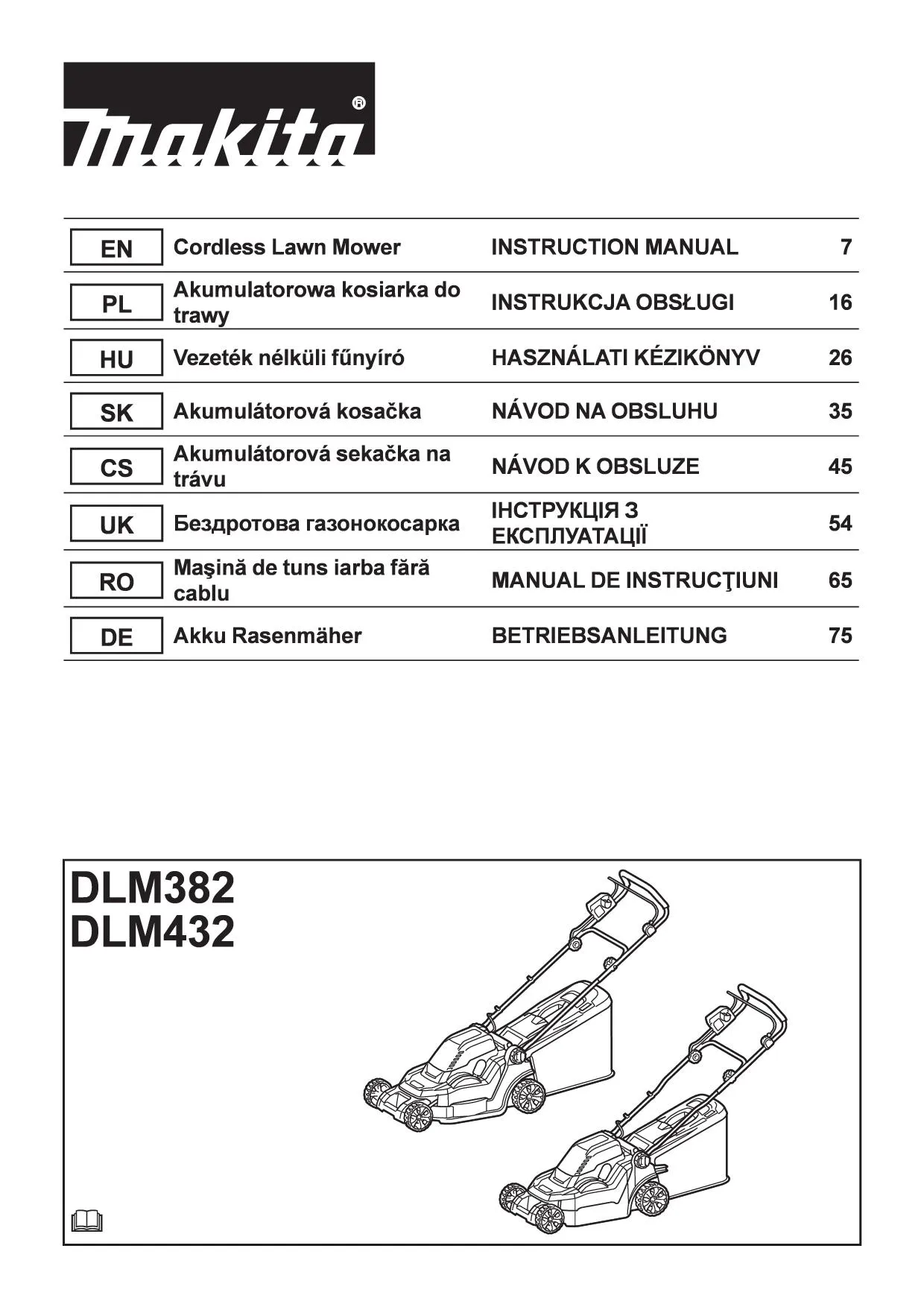 makita®

| EN | Cordless Lawn Mower | INSTRUCTION MANUAL | 7 |
|---|---|---|---|
| PL | Akumulatorowa kosiarka do trawy | INSTRUKCJA OBSŁUGI | 16 |
| HU | Vezeték nélküli fűnyíró | HASZNÁLATI KÉZIKÖNYV | 26 |
| SK | Akumulátorová kosačka | NÁVOD NA OBSLUHU | 35 |
| CS | Akumulátorová sekačka na trávu | NÁVOD K OBSLUZE | 45 |
| UK | Бездротова газонокосарка | ІНСТРУКЦІЯ З ЕКСПЛУАТАЦІЇ | 54 |
| RO | Maşină de tuns iarba fără cablu | MANUAL DE INSTRUCŢIUNI | 65 |
| DE | Akku Rasenmäher | BETRIEBSANLEITUNG | 75 |

DLM382
DLM432